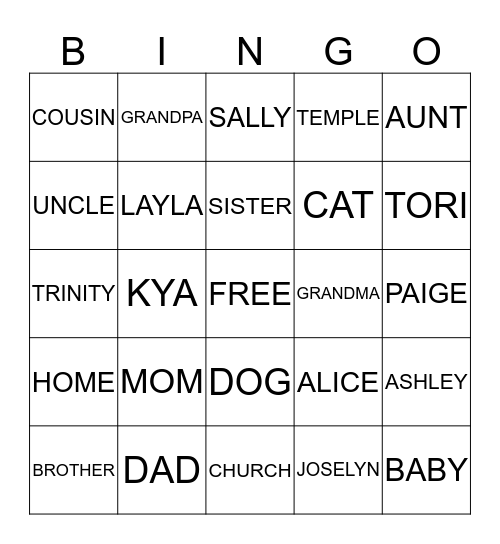 | B | I | N | G | O |
|---|---|---|---|---|
| COUSIN | GRANDPA | SALLY | TEMPLE | AUNT |
| UNCLE | LAYLA | SISTER | CAT | TORI |
| TRINITY | KYA | FREE | GRANDMA | PAIGE |
| HOME | MOM | DOG | ALICE | ASHLEY |
| BROTHER | DAD | CHURCH | JOSELYN | BABY |